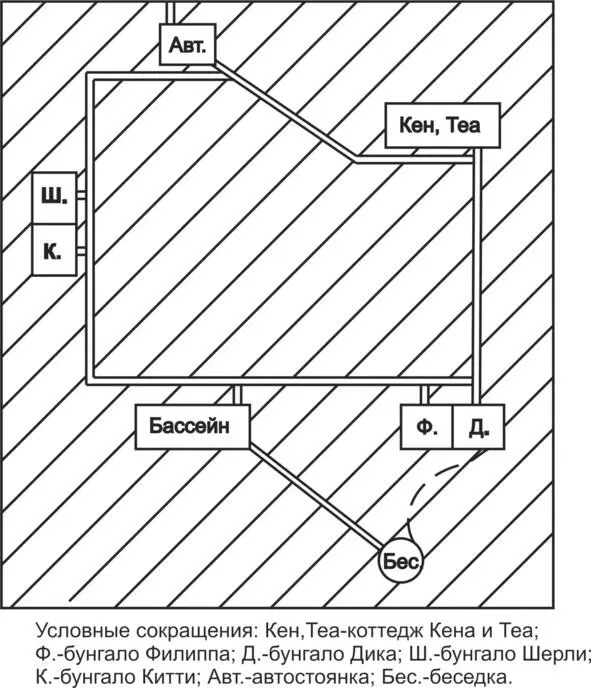 Авт.

Кен, Теа

Ш.

К.

Бассейн

Ф.

Д.

Бес.

Условные сокращения: Кен,Теа-коттедж Кена и Теа; Ф.-бунгало Филиппа; Д.-бунгало Дика; Ш.-бунгало Шерли; К.-бунгало Китти; Авт.-автостоянка; Бес.-беседка.